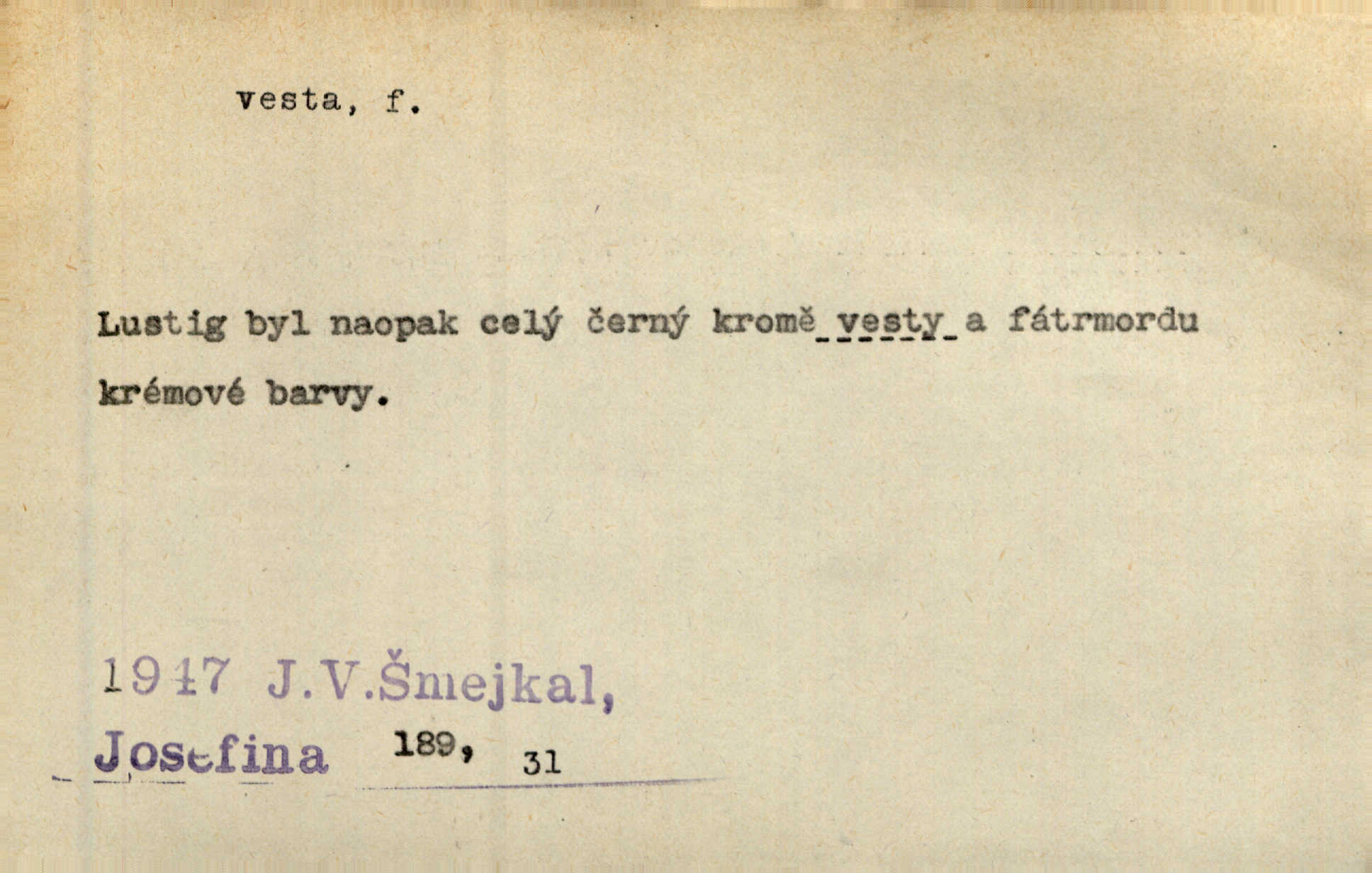 vesta, f.

Lustig byl naopak celý černý kromě vesty a fátrmordu krémové barvy.

1947 J.V.Šmejkal,

Josefina 189, 31